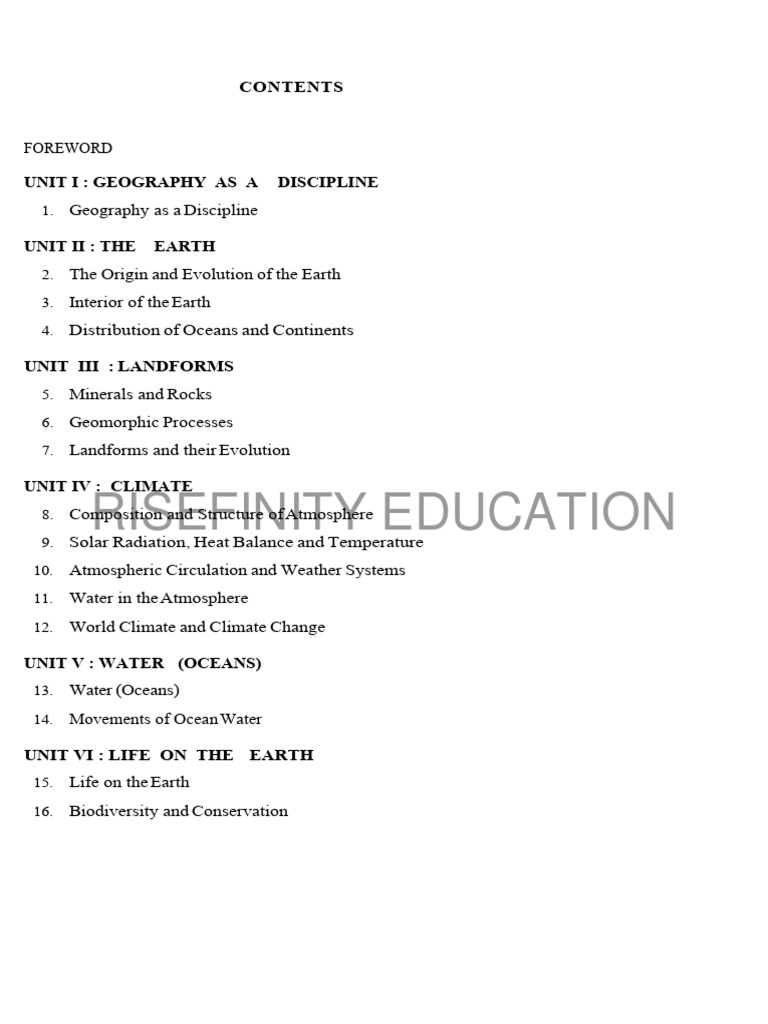 CONTENTS

FOREWORD

UNIT I : GEOGRAPHY AS A DISCIPLINE

1. Geography as a Discipline

UNIT II : THE EARTH

2. The Origin and Evolution of the Earth
3. Interior of the Earth
4. Distribution of Oceans and Continents

UNIT III : LANDFORMS

5. Minerals and Rocks
6. Geomorphic Processes
7. Landforms and their Evolution

UNIT IV : CLIMATE

RISEFINITY EDUCATION

8. Composition and Structure of Atmosphere
9. Solar Radiation, Heat Balance and Temperature
10. Atmospheric Circulation and Weather Systems
11. Water in the Atmosphere
12. World Climate and Climate Change

UNIT V : WATER (OCEANS)

13. Water (Oceans)
14. Movements of Ocean Water

UNIT VI : LIFE ON THE EARTH

15. Life on the Earth
16. Biodiversity and Conservation